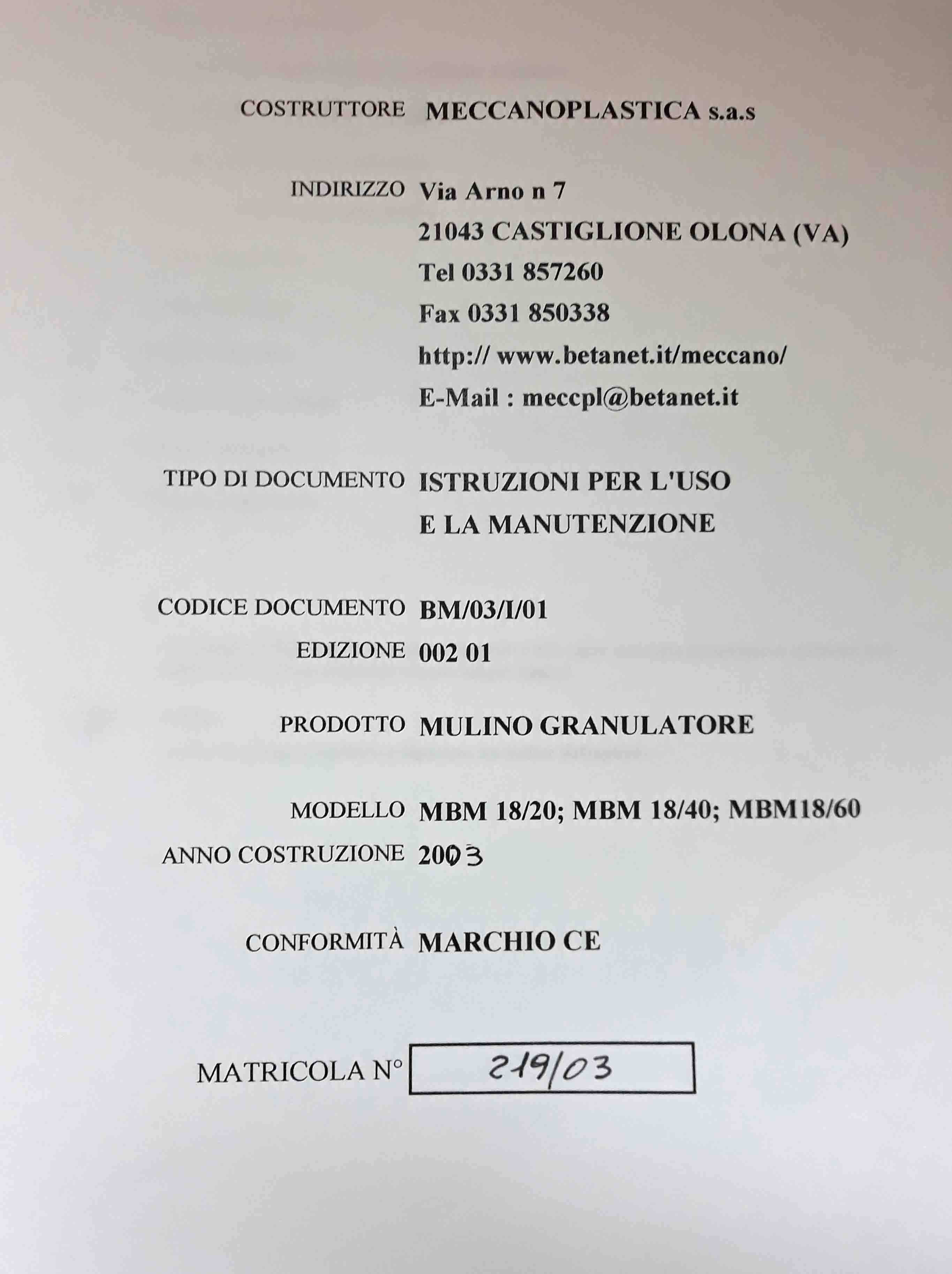 COSTRUTTORE MECCANOPLASTICA s.a.s

INDIRIZZO Via Arno n 7
21043 CASTIGLIONE OLONA (VA)
Tel 0331 857260
Fax 0331 850338
http:// www.betanet.it/meccano/
E-Mail : meccpl@betanet.it

TIPO DI DOCUMENTO ISTRUZIONI PER L'USO
E LA MANUTENZIONE

CODICE DOCUMENTO BM/03/I/01
EDIZIONE 002 01

PRODOTTO MULINO GRANULATORE

MODELLO MBM 18/20; MBM 18/40; MBM18/60
ANNO COSTRUZIONE 2003

CONFORMITÀ MARCHIO CE

MATRICOLA N° 219/03